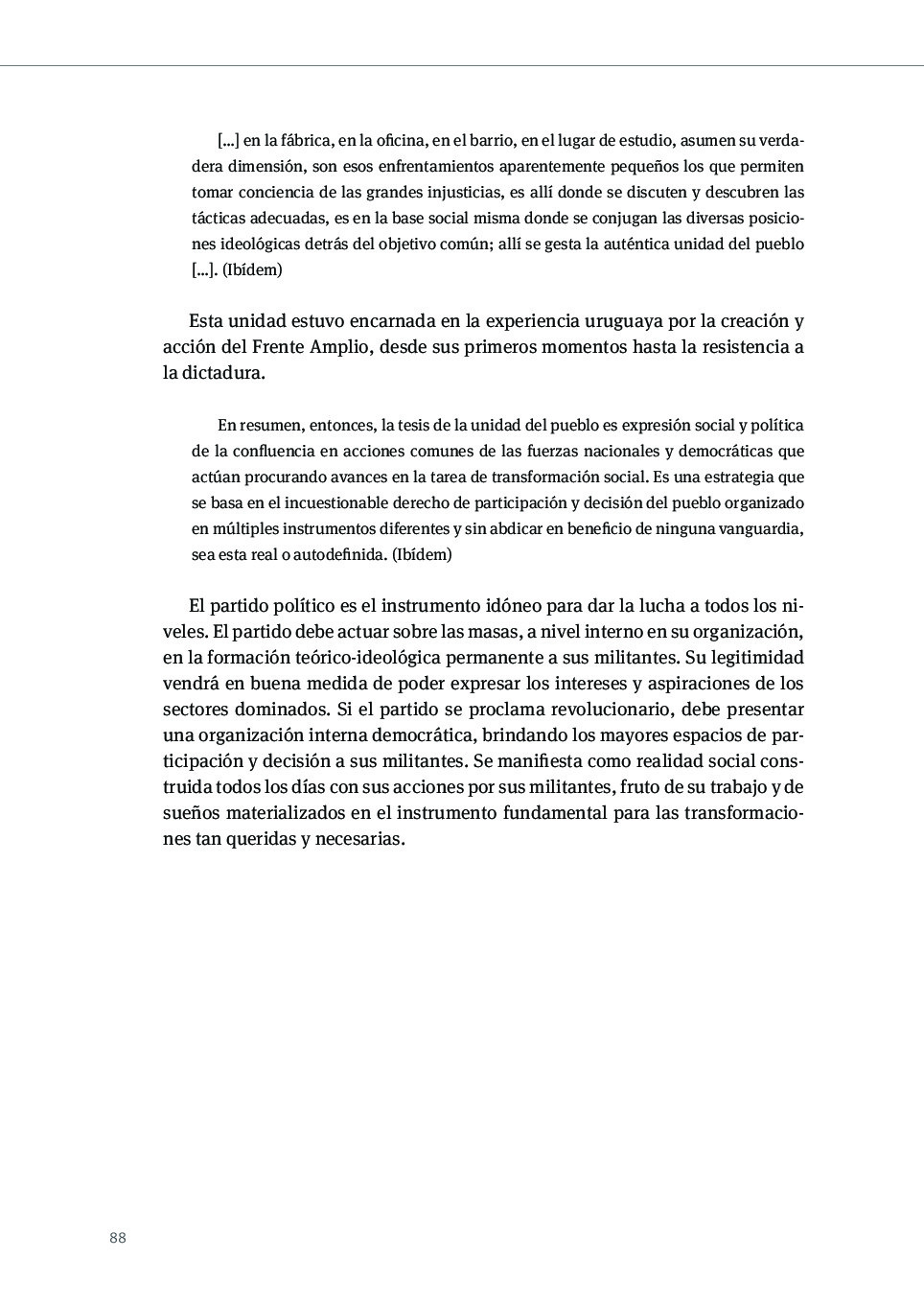 [...] en la fábrica, en la oficina, en el barrio, en el lugar de estudio, asumen su verdadera dimensión, son esos enfrentamientos aparentemente pequeños los que permiten tomar conciencia de las grandes injusticias, es allí donde se discuten y descubren las tácticas adecuadas, es en la base social misma donde se conjugan las diversas posiciones ideológicas detrás del objetivo común; allí se gesta la auténtica unidad del pueblo [...]. (Ibídem)

Esta unidad estuvo encarnada en la experiencia uruguaya por la creación y acción del Frente Amplio, desde sus primeros momentos hasta la resistencia a la dictadura.

En resumen, entonces, la tesis de la unidad del pueblo es expresión social y política de la confluencia en acciones comunes de las fuerzas nacionales y democráticas que actúan procurando avances en la tarea de transformación social. Es una estrategia que se basa en el incuestionable derecho de participación y decisión del pueblo organizado en múltiples instrumentos diferentes y sin abdicar en beneficio de ninguna vanguardia, sea esta real o autodefinida. (Ibídem)

El partido político es el instrumento idóneo para dar la lucha a todos los niveles. El partido debe actuar sobre las masas, a nivel interno en su organización, en la formación teórico-ideológica permanente a sus militantes. Su legitimidad vendrá en buena medida de poder expresar los intereses y aspiraciones de los sectores dominados. Si el partido se proclama revolucionario, debe presentar una organización interna democrática, brindando los mayores espacios de participación y decisión a sus militantes. Se manifiesta como realidad social construida todos los días con sus acciones por sus militantes, fruto de su trabajo y de sueños materializados en el instrumento fundamental para las transformaciones tan queridas y necesarias.

88